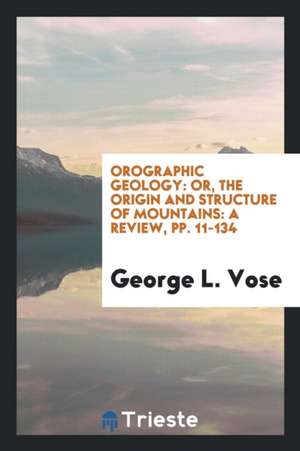 OROGRAPHIC GEOLOGY: OR, THE ORIGIN AND STRUCTURE OF MOUNTAINS: A REVIEW, PP. 11-134

George L. Vose

Trieste